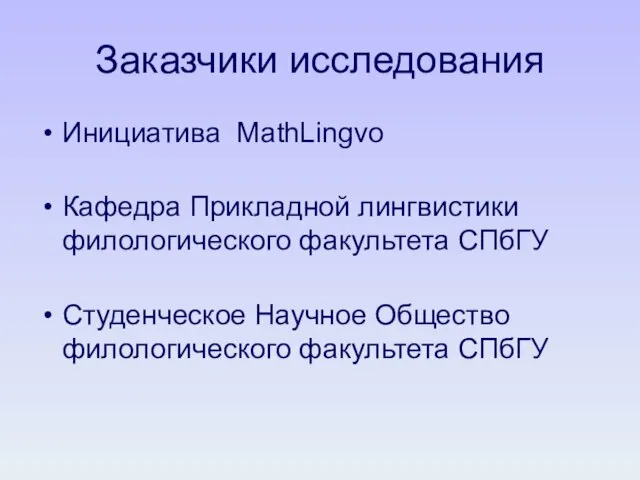 Заказчики исследования

• Инициатива MathLingvo

• Кафедра Прикладной лингвистики филологического факультета СПбГУ

• Студенческое Научное Общество филологического факультета СПбГУ